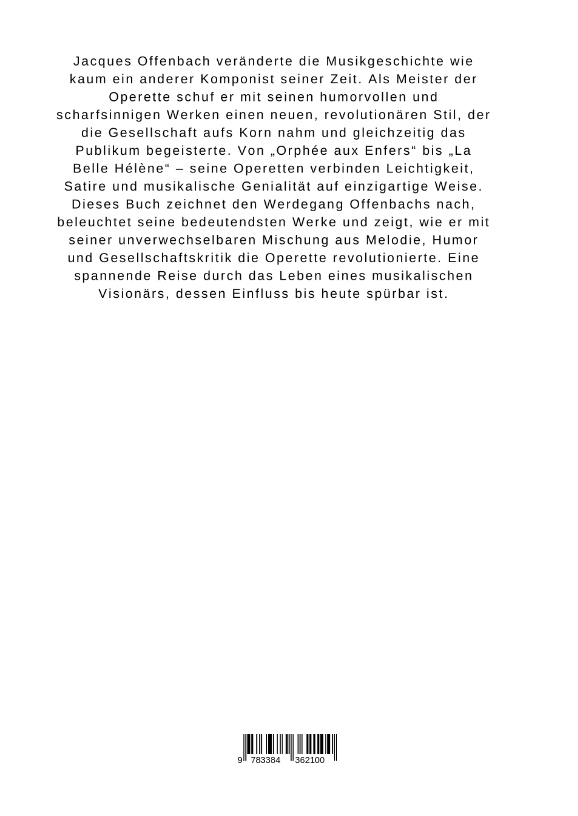 Jacques Offenbach veränderte die Musikgeschichte wie kaum ein anderer Komponist seiner Zeit. Als Meister der Operette schuf er mit seinen humorvollen und scharfsinnigen Werken einen neuen, revolutionären Stil, der die Gesellschaft aufs Korn nahm und gleichzeitig das Publikum begeisterte. Von „Orphée aux Enfers“ bis „La Belle Hélène“ – seine Operetten verbinden Leichtigkeit, Satire und musikalische Genialität auf einzigartige Weise. Dieses Buch zeichnet den Werdegang Offenbachs nach, beleuchtet seine bedeutendsten Werke und zeigt, wie er mit seiner unverwechselbaren Mischung aus Melodie, Humor und Gesellschaftskritik die Operette revolutionierte. Eine spannende Reise durch das Leben eines musikalischen Visionärs, dessen Einfluss bis heute spürbar ist.

9 783384 362100